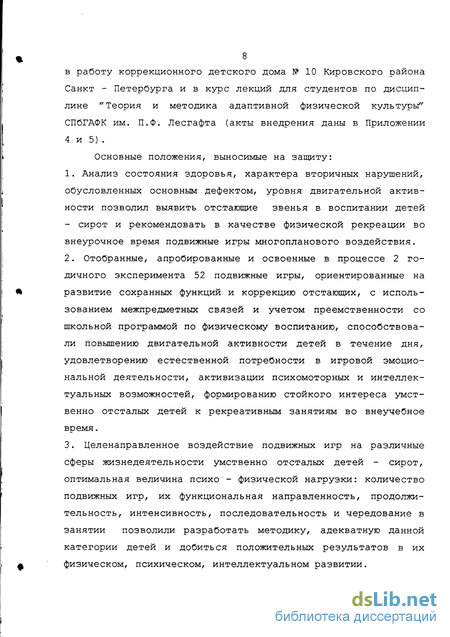 8

в работу коррекционного детского дома № 10 Кировского района Санкт - Петербурга и в курс лекций для студентов по дисциплине "Теория и методика адаптивной физической культуры" СПбГАФК им. П.Ф. Лесгафта (акты внедрения даны в Приложении 4 и 5).

Основные положения, выносимые на защиту:

1. Анализ состояния здоровья, характера вторичных нарушений, обусловленных основным дефектом, уровня двигательной активности позволил выявить отстающие звенья в воспитании детей - сирот и рекомендовать в качестве физической рекреации во внеурочное время подвижные игры многопланового воздействия.

2. Отобранные, апробированные и освоенные в процессе 2 годичного эксперимента 52 подвижные игры, ориентированные на развитие сохранных функций и коррекцию отстающих, с использованием межпредметных связей и учетом преемственности со школьной программой по физическому воспитанию, способствовали повышению двигательной активности детей в течение дня, удовлетворению естественной потребности в игровой эмоциональной деятельности, активизации психомоторных и интеллектуальных возможностей, формированию стойкого интереса умственно отсталых детей к рекреативным занятиям во внеучебное время.

3. Целенаправленное воздействие подвижных игр на различные сферы жизнедеятельности умственно отсталых детей - сирот, оптимальная величина психо - физической нагрузки: количество подвижных игр, их функциональная направленность, продолжительность, интенсивность, последовательность и чередование в занятии позволили разработать методику, адекватную данной категории детей и добиться положительных результатов в их физическом, психическом, интеллектуальном развитии.

dsLib.net
библиотека диссертаций